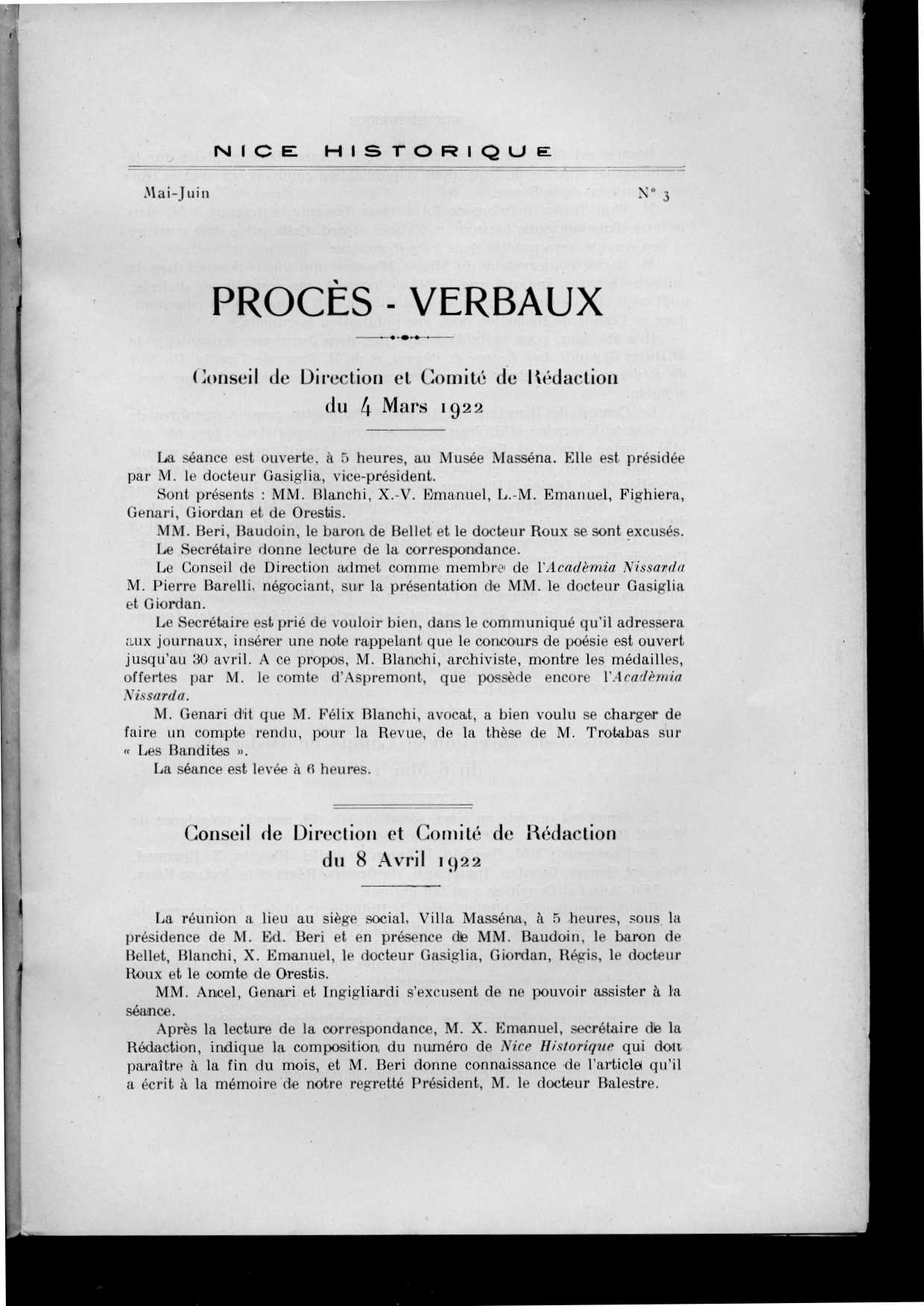 NICE HISTORIQUE

Mai-Juin N° 3

PROCÈS - VERBAUX

Conseil de Direction et Comité de Rédaction du 4 Mars 1922

La séance est ouverte, à 5 heures, au Musée Masséna. Elle est présidée par M. le docteur Gasiglia, vice-président.

Sont présents : MM. Blanchi, X.-V. Emanuel, L.-M. Emanuel, Fighiera, Genari, Giordan et de Orestis.

MM. Beri, Baudoin, le baron de Bellet et le docteur Roux se sont excusés.

Le Secrétaire donne lecture de la correspondance.

Le Conseil de Direction admet comme membre de l'Acadèmia Nissarda M. Pierre Barelli, négociant, sur la présentation de MM. le docteur Gasiglia et Giordan.

Le Secrétaire est prié de vouloir bien, dans le communiqué qu'il adressera aux journaux, insérer une note rappelant que le concours de poésie est ouvert jusqu'au 30 avril. A ce propos, M. Blanchi, archiviste, montre les médailles, offertes par M. le comte d'Aspremont, que possède encore l'Acadèmia Nissarda.

M. Genari dit que M. Félix Blanchi, avocat, a bien voulu se charger de faire un compte rendu, pour la Revue, de la thèse de M. Trotabas sur « Les Bandites ».

La séance est levée à 6 heures.

Conseil de Direction et Comité de Rédaction du 8 Avril 1922

La réunion a lieu au siège social, Villa Masséna, à 5 heures, sous la présidence de M. Ed. Beri et en présence de MM. Baudoin, le baron de Bellet, Blanchi, X. Emanuel, le docteur Gasiglia, Giordan, Régis, le docteur Roux et le comte de Orestis.

MM. Ancel, Genari et Ingigliardi s'excusent de ne pouvoir assister à la séance.

Après la lecture de la correspondance, M. X. Emanuel, secrétaire de la Rédaction, indique la composition du numéro de Nice Historique qui doit paraître à la fin du mois, et M. Beri donne connaissance de l'article qu'il a écrit à la mémoire de notre regretté Président, M. le docteur Balestre.